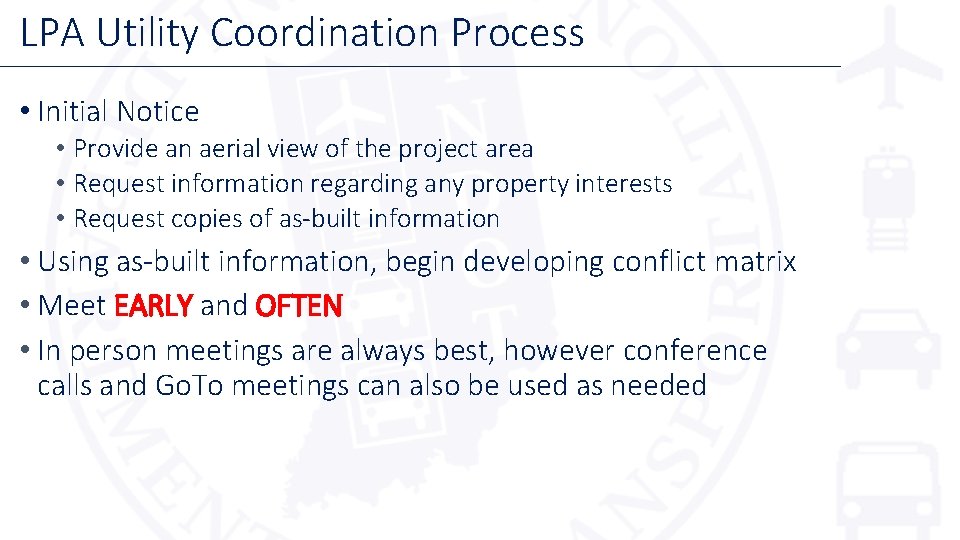 LPA Utility Coordination Process

• Initial Notice
  • Provide an aerial view of the project area
  • Request information regarding any property interests
  • Request copies of as-built information
• Using as-built information, begin developing conflict matrix
• Meet EARLY and OFTEN
• In person meetings are always best, however conference calls and GoTo meetings can also be used as needed